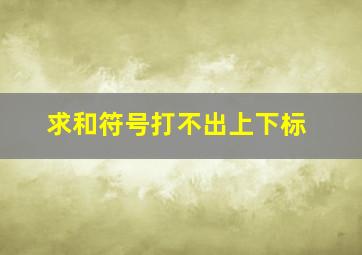 求和符号打不出上下标